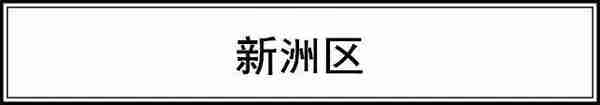 新洲区